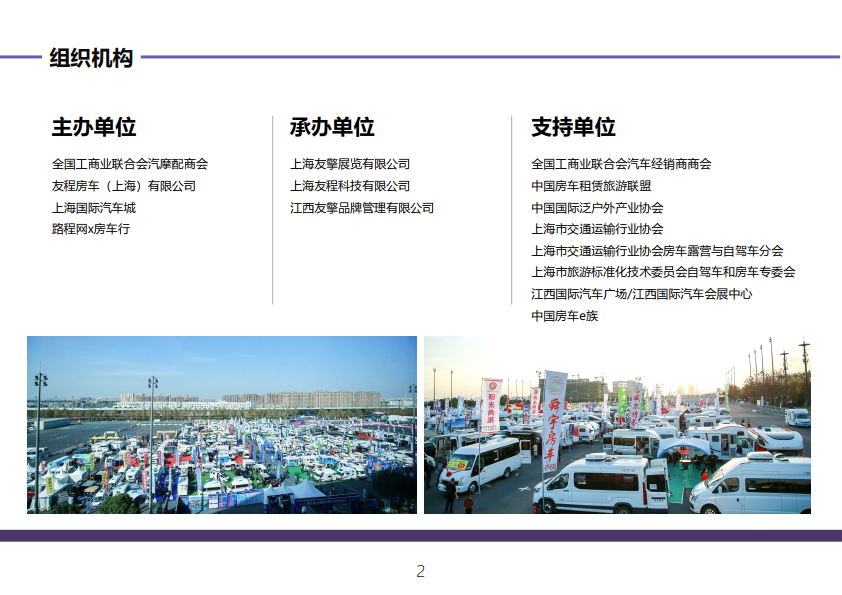 组织机构

主办单位

全国工商业联合会汽摩配商会
友程房车（上海）有限公司
上海国际汽车城
路程网x房车行

承办单位

上海友擎展览有限公司
上海友程科技有限公司
江西友擎品牌管理有限公司

支持单位

全国工商业联合会汽车经销商商会
中国房车租赁旅游联盟
中国国际泛户外产业协会
上海市交通运输行业协会
上海市交通运输行业协会房车露营与自驾车分会
上海市旅游标准化技术委员会自驾车和房车专委会
江西国际汽车广场/江西国际汽车会展中心
中国房车e族

阳光房游

舜宇房车

2